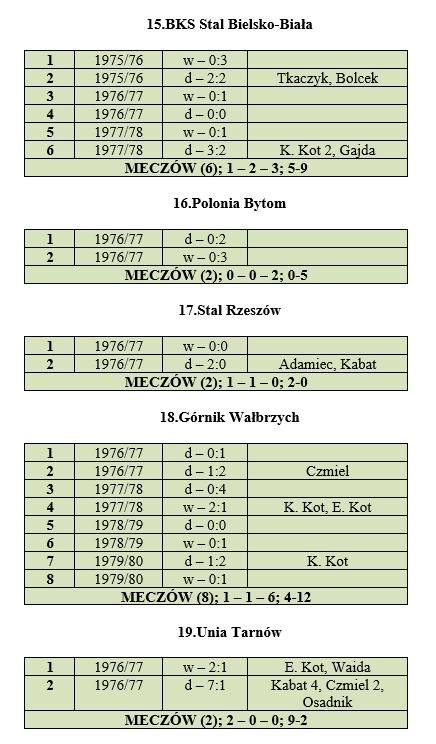 15.BKS Stal Bielsko-Biała

| 1 | 1975/76 | w – 0:3 |  |
|---|---|---|---|
| 2 | 1975/76 | d – 2:2 | Tkaczyk, Bolcek |
| 3 | 1976/77 | w – 0:1 |  |
| 4 | 1976/77 | d – 0:0 |  |
| 5 | 1977/78 | w – 0:1 |  |
| 6 | 1977/78 | d – 3:2 | K. Kot 2, Gajda |
| MECZÓW (6); 1 – 2 – 3; 5-9 |  |  |  |

16.Polonia Bytom

| 1 | 1976/77 | d – 0:2 |  |
|---|---|---|---|
| 2 | 1976/77 | w – 0:3 |  |
| MECZÓW (2); 0 – 0 – 2; 0-5 |  |  |  |

17.Stal Rzeszów

| 1 | 1976/77 | w – 0:0 |  |
|---|---|---|---|
| 2 | 1976/77 | d – 2:0 | Adamiec, Kabat |
| MECZÓW (2); 1 – 1 – 0; 2-0 |  |  |  |

18.Górnik Wałbrzych

| 1 | 1976/77 | d – 0:1 |  |
|---|---|---|---|
| 2 | 1976/77 | d – 1:2 | Czmiel |
| 3 | 1977/78 | d – 0:4 |  |
| 4 | 1977/78 | w – 2:1 | K. Kot, E. Kot |
| 5 | 1978/79 | d – 0:0 |  |
| 6 | 1978/79 | w – 0:1 |  |
| 7 | 1979/80 | d – 1:2 | K. Kot |
| 8 | 1979/80 | w – 0:1 |  |
| MECZÓW (8); 1 – 1 – 6; 4-12 |  |  |  |

19.Unia Tarnów

| 1 | 1976/77 | w – 2:1 | E. Kot, Waida |
|---|---|---|---|
| 2 | 1976/77 | d – 7:1 | Kabat 4, Czmiel 2, Osadnik |
| MECZÓW (2); 2 – 0 – 0; 9-2 |  |  |  |